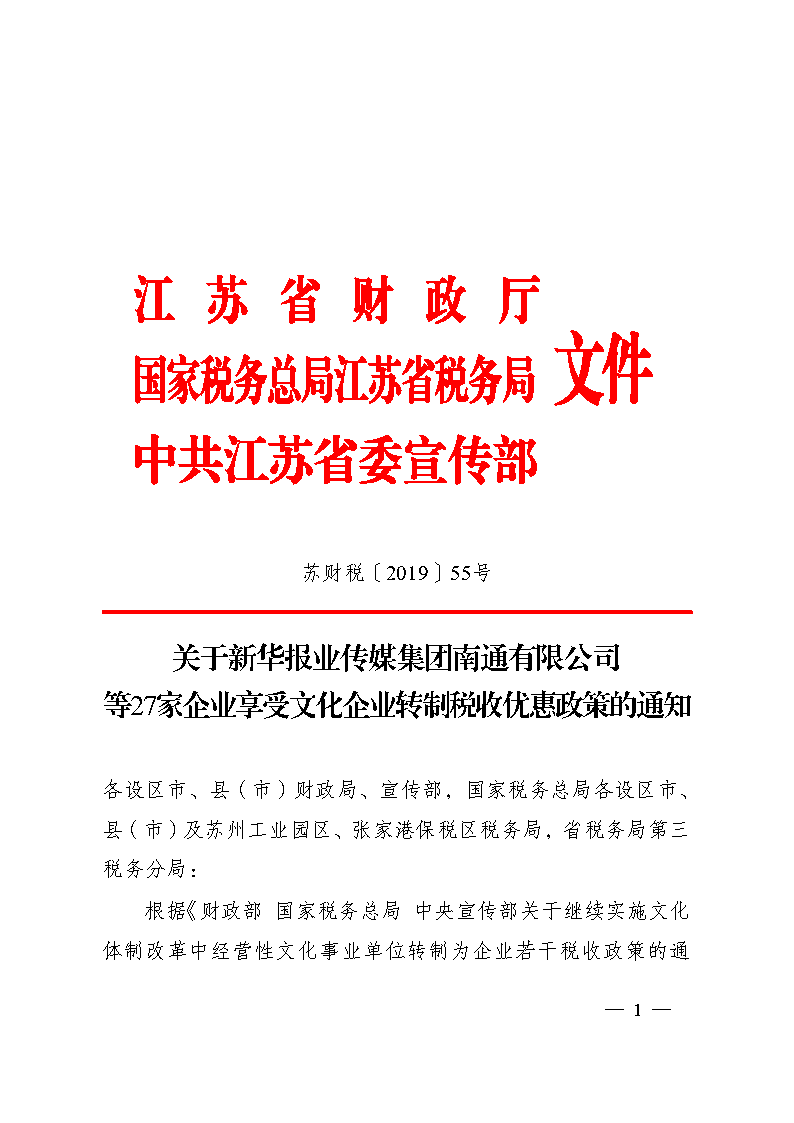 江苏省财政厅
国家税务总局江苏省税务局 文件
中共江苏省委宣传部

苏财税〔2019〕55号

关于新华报业传媒集团南通有限公司等27家企业享受文化企业转制税收优惠政策的通知

各设区市、县（市）财政局、宣传部，国家税务总局各设区市、县（市）及苏州工业园区、张家港保税区税务局，省税务局第三税务分局：

根据《财政部 国家税务总局 中央宣传部关于继续实施文化体制改革中经营性文化事业单位转制为企业若干税收政策的通

— 1 —